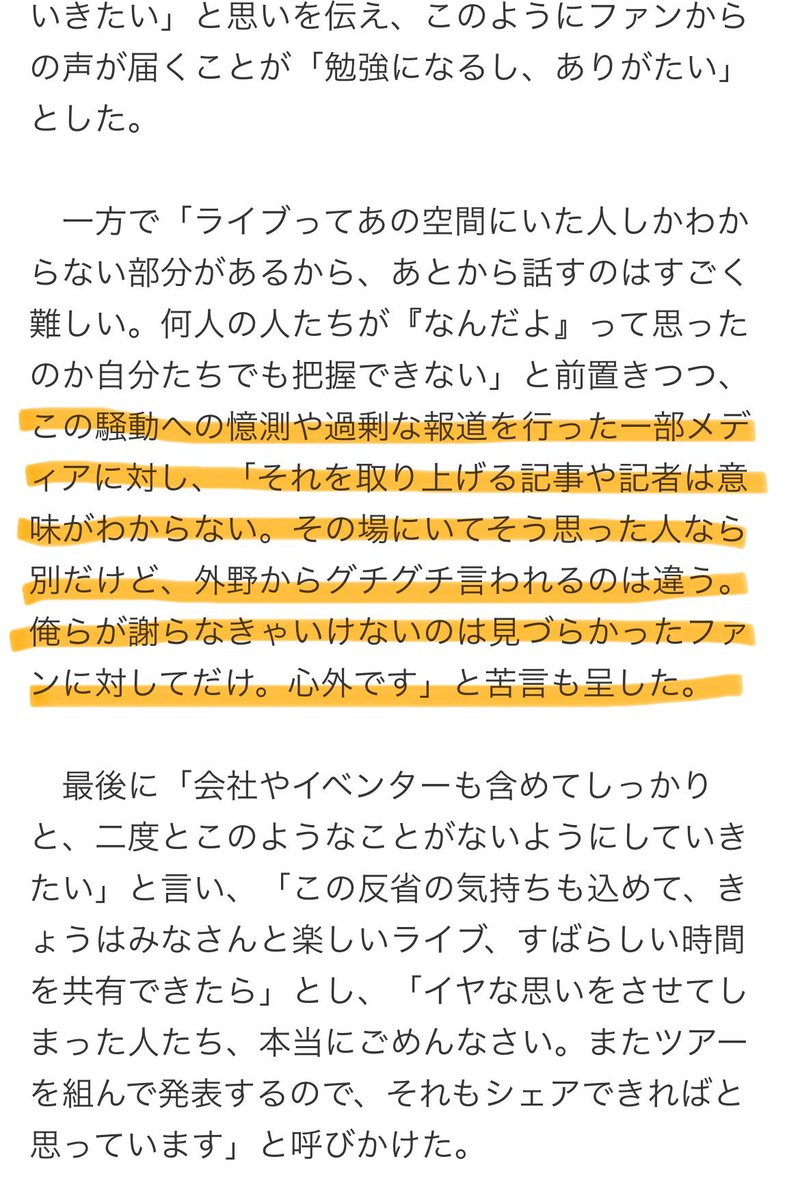 いきたい」と思いを伝え、このようにファンからの声が届くことが「勉強になるし、ありがたい」とした。

一方で「ライブってあの空間にいた人しかわからない部分があるから、あとから話すのはすごく難しい。何人の人たちが『なんだよ』って思ったのか自分たちでも把握できない」と前置きつつ、この騒動への憶測や過剰な報道を行った一部メディアに対し、「それを取り上げる記事や記者は意味がわからない。その場にいてそう思った人なら別だけど、外野からグチグチ言われるのは違う。俺らが謝らなきゃいけないのは見づらかったファンに対してだけ。心外です」と苦言も呈した。

最後に「会社やイベンターも含めてしっかりと、二度とこのようなことがないようにしていきたい」と言い、「この反省の気持ちも込めて、きょうはみなさんと楽しいライブ、すばらしい時間を共有できたら」とし、「イヤな思いをさせてしまった人たち、本当にごめんなさい。またツアーを組んで発表するので、それもシェアできればと思っています」と呼びかけた。